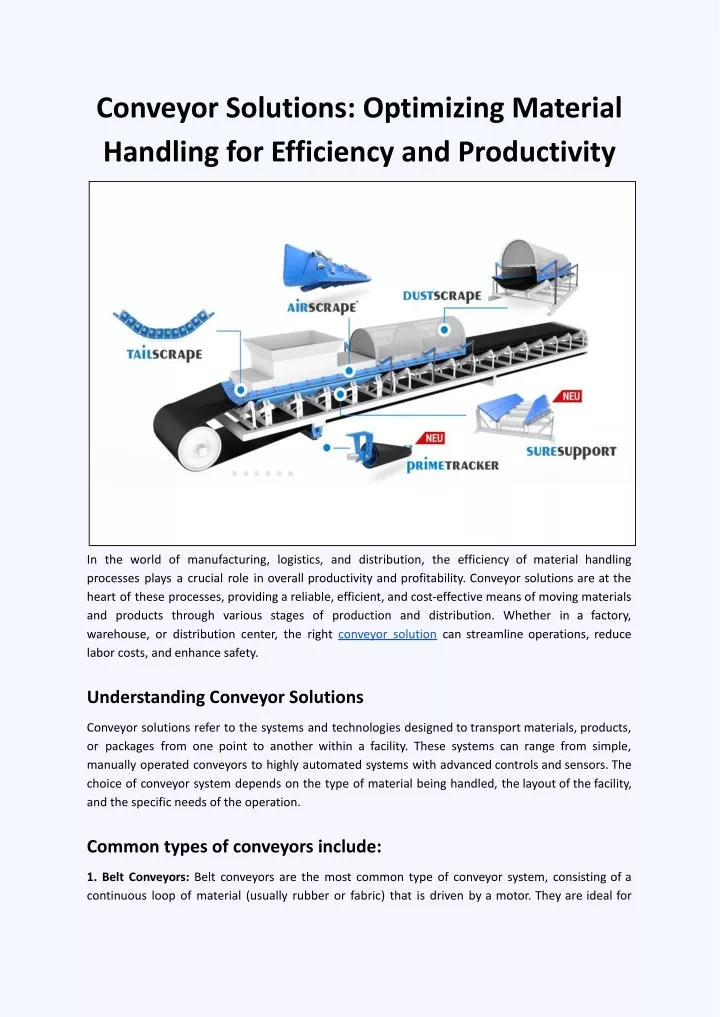 Conveyor Solutions: Optimizing Material Handling for Efficiency and Productivity

AIRSCRAPE
DUSTSCRAPE
TAILSCRAPE
NEU
NEU
PRIMETRACKER
SURESUPPORT

In the world of manufacturing, logistics, and distribution, the efficiency of material handling processes plays a crucial role in overall productivity and profitability. Conveyor solutions are at the heart of these processes, providing a reliable, efficient, and cost-effective means of moving materials and products through various stages of production and distribution. Whether in a factory, warehouse, or distribution center, the right conveyor solution can streamline operations, reduce labor costs, and enhance safety.

Understanding Conveyor Solutions

Conveyor solutions refer to the systems and technologies designed to transport materials, products, or packages from one point to another within a facility. These systems can range from simple, manually operated conveyors to highly automated systems with advanced controls and sensors. The choice of conveyor system depends on the type of material being handled, the layout of the facility, and the specific needs of the operation.

Common types of conveyors include:

1. Belt Conveyors: Belt conveyors are the most common type of conveyor system, consisting of a continuous loop of material (usually rubber or fabric) that is driven by a motor. They are ideal for